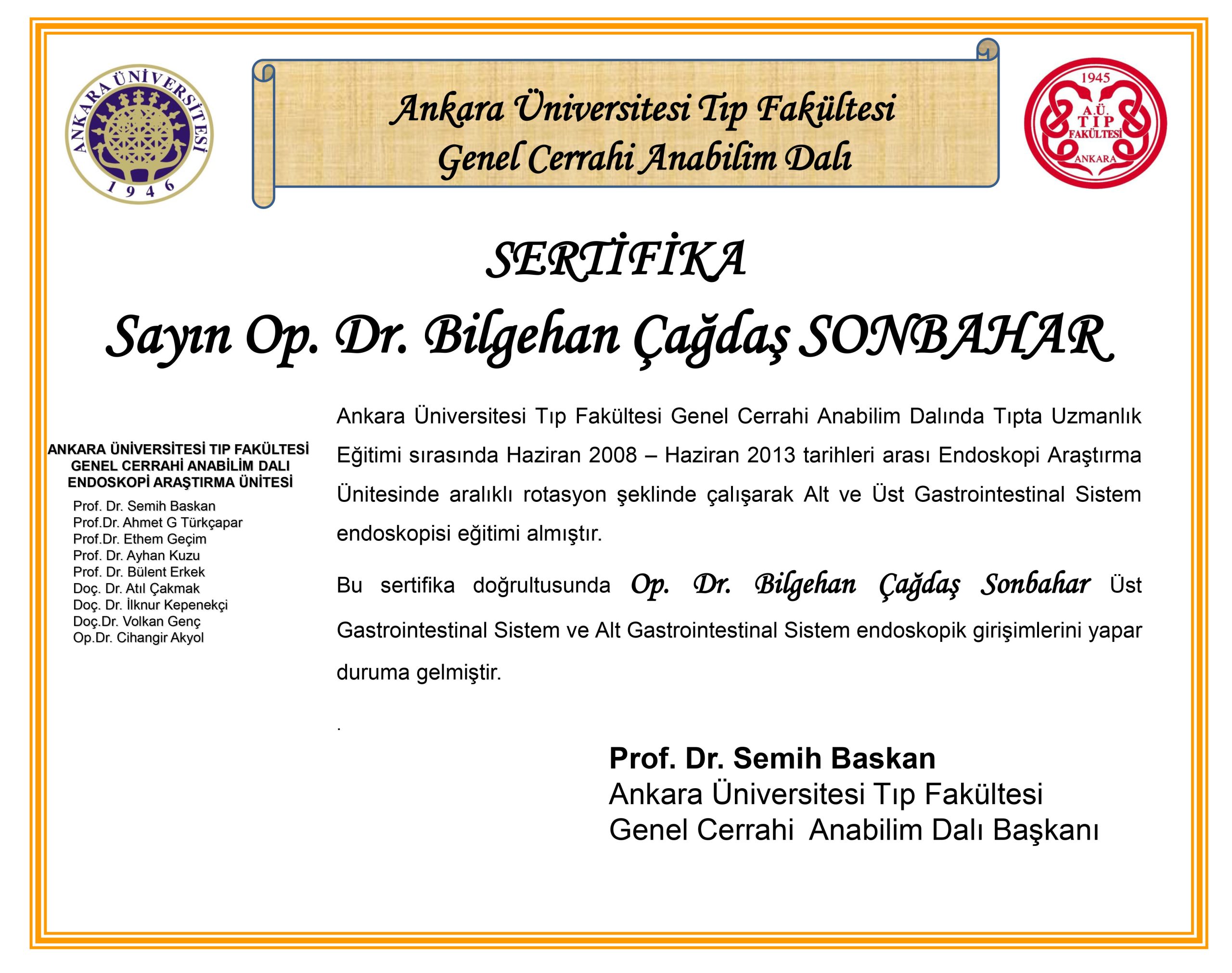 ANKARA ÜNİVERSİTESİ
1946

Ankara Üniversitesi Tıp Fakültesi
Genel Cerrahi Anabilim Dalı

1945
A.Ü.
TIP
FAKÜLTESİ
ANKARA

SERTİFİKA

Sayın Op. Dr. Bilgehan Çağdaş SONBAHAR

ANKARA ÜNİVERSİTESİ TIP FAKÜLTESİ
GENEL CERRAHİ ANABİLİM DALI
ENDOSKOPİ ARAŞTIRMA ÜNİTESİ
Prof. Dr. Semih Baskan
Prof.Dr. Ahmet G Türkçapar
Prof.Dr. Ethem Geçim
Prof. Dr. Ayhan Kuzu
Prof. Dr. Bülent Erkek
Doç. Dr. Atıl Çakmak
Doç. Dr. İlknur Kepenekçi
Doç.Dr. Volkan Genç
Op.Dr. Cihangir Akyol

Ankara Üniversitesi Tıp Fakültesi Genel Cerrahi Anabilim Dalında Tıpta Uzmanlık Eğitimi sırasında Haziran 2008 – Haziran 2013 tarihleri arası Endoskopi Araştırma Ünitesinde aralıklı rotasyon şeklinde çalışarak Alt ve Üst Gastrointestinal Sistem endoskopisi eğitimi almıştır.

Bu sertifika doğrultusunda Op. Dr. Bilgehan Çağdaş Sonbahar Üst Gastrointestinal Sistem ve Alt Gastrointestinal Sistem endoskopik girişimlerini yapar duruma gelmiştir.

.

Prof. Dr. Semih Baskan
Ankara Üniversitesi Tıp Fakültesi
Genel Cerrahi Anabilim Dalı Başkanı